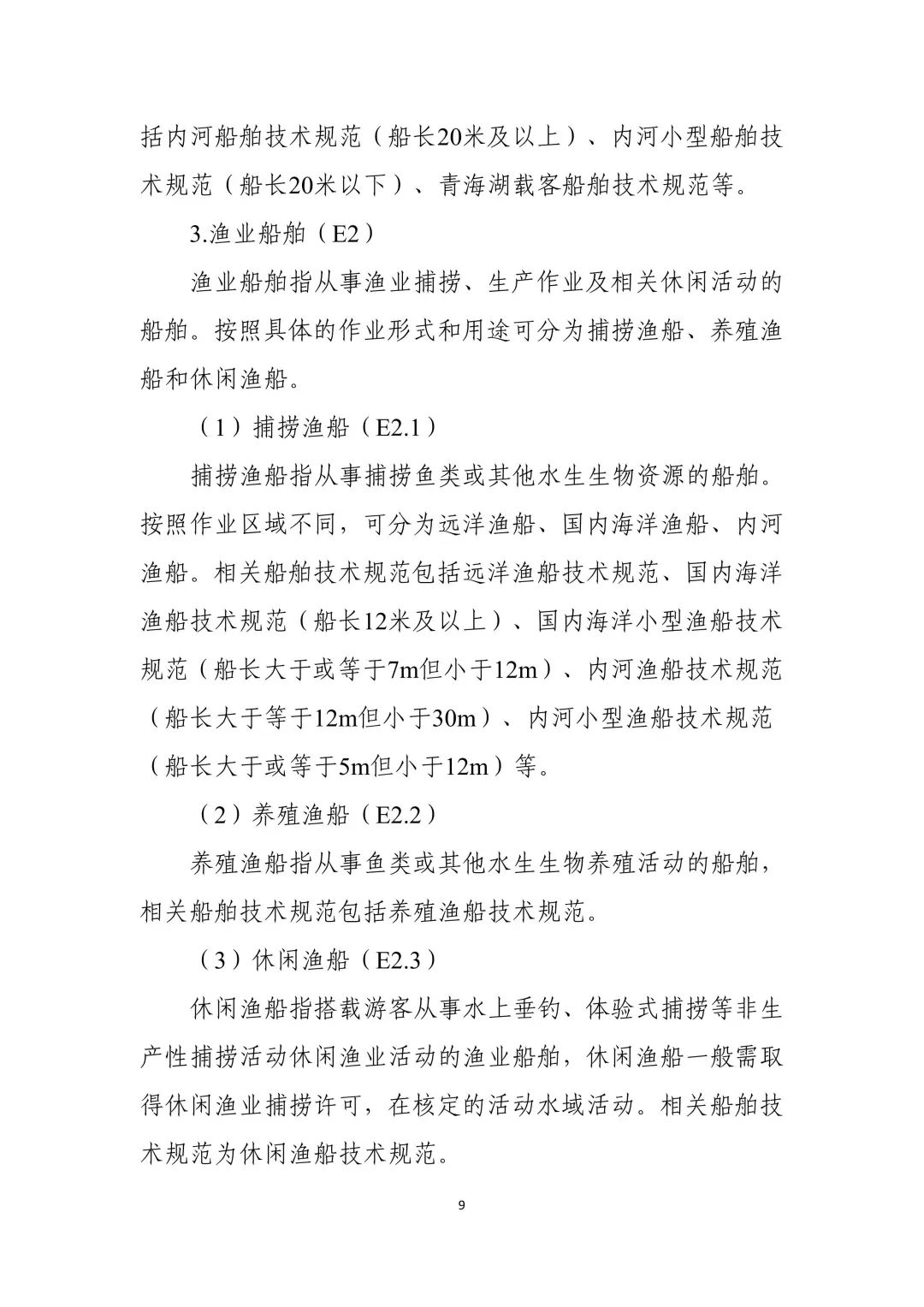 括内河船舶技术规范（船长20米及以上）、内河小型船舶技术规范（船长20米以下）、青海湖载客船舶技术规范等。

3.渔业船舶（E2）

渔业船舶指从事渔业捕捞、生产作业及相关休闲活动的船舶。按照具体的作业形式和用途可分为捕捞渔船、养殖渔船和休闲渔船。

（1）捕捞渔船（E2.1）

捕捞渔船指从事捕捞鱼类或其他水生生物资源的船舶。按照作业区域不同，可分为远洋渔船、国内海洋渔船、内河渔船。相关船舶技术规范包括远洋渔船技术规范、国内海洋渔船技术规范（船长12米及以上）、国内海洋小型渔船技术规范（船长大于或等于7m但小于12m）、内河渔船技术规范（船长大于等于12m但小于30m）、内河小型渔船技术规范（船长大于或等于5m但小于12m）等。

（2）养殖渔船（E2.2）

养殖渔船指从事鱼类或其他水生生物养殖活动的船舶，相关船舶技术规范包括养殖渔船技术规范。

（3）休闲渔船（E2.3）

休闲渔船指搭载游客从事水上垂钓、体验式捕捞等非生产性捕捞活动休闲渔业活动的渔业船舶，休闲渔船一般需取得休闲渔业捕捞许可，在核定的活动水域活动。相关船舶技术规范为休闲渔船技术规范。

9